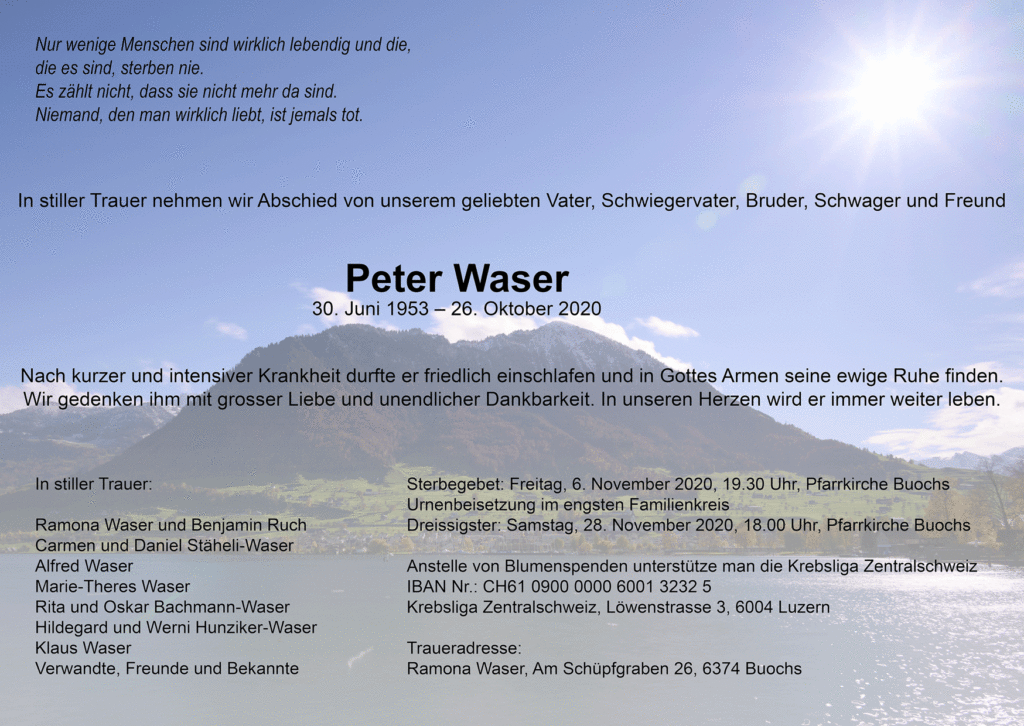 Nur wenige Menschen sind wirklich lebendig und die,
die es sind, sterben nie.
Es zählt nicht, dass sie nicht mehr da sind.
Niemand, den man wirklich liebt, ist jemals tot.

In stiller Trauer nehmen wir Abschied von unserem geliebten Vater, Schwiegervater, Bruder, Schwager und Freund

Peter Waser
30. Juni 1953 – 26. Oktober 2020

Nach kurzer und intensiver Krankheit durfte er friedlich einschlafen und in Gottes Armen seine ewige Ruhe finden.
Wir gedenken ihm mit grosser Liebe und unendlicher Dankbarkeit. In unseren Herzen wird er immer weiter leben.

In stiller Trauer:

Ramona Waser und Benjamin Ruch
Carmen und Daniel Stäheli-Waser
Alfred Waser
Marie-Theres Waser
Rita und Oskar Bachmann-Waser
Hildegard und Werni Hunziker-Waser
Klaus Waser
Verwandte, Freunde und Bekannte

Sterbegebet: Freitag, 6. November 2020, 19.30 Uhr, Pfarrkirche Buochs
Urnenbeisetzung im engsten Familienkreis
Dreissigster: Samstag, 28. November 2020, 18.00 Uhr, Pfarrkirche Buochs

Anstelle von Blumenspenden unterstütze man die Krebsliga Zentralschweiz
IBAN Nr.: CH61 0900 0000 6001 3232 5
Krebsliga Zentralschweiz, Löwenstrasse 3, 6004 Luzern

Traueradresse:
Ramona Waser, Am Schüpfgraben 26, 6374 Buochs